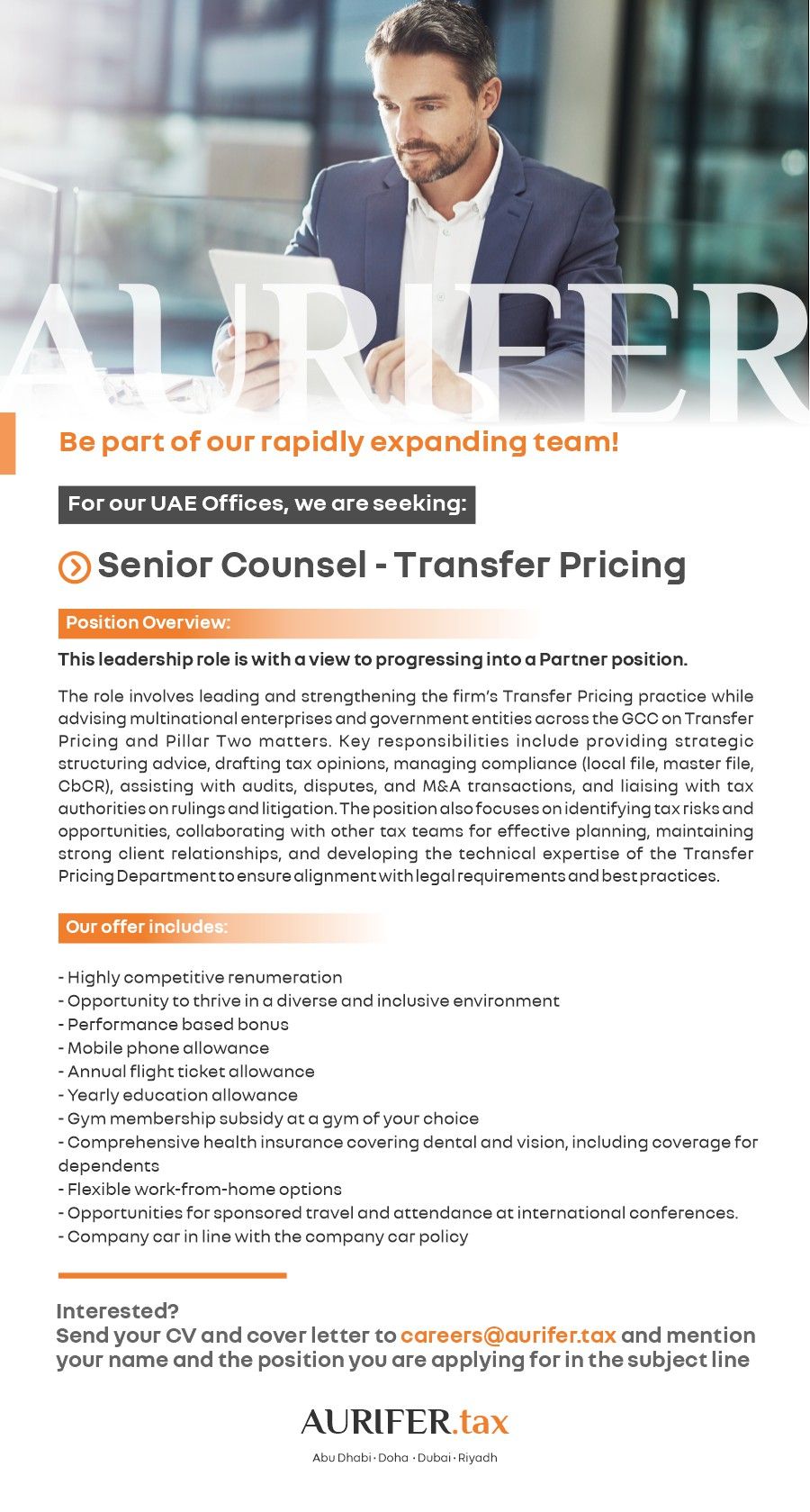 AURIFER

Be part of our rapidly expanding team!

For our UAE Offices, we are seeking:

Senior Counsel - Transfer Pricing

Position Overview:

This leadership role is with a view to progressing into a Partner position.

The role involves leading and strengthening the firm's Transfer Pricing practice while advising multinational enterprises and government entities across the GCC on Transfer Pricing and Pillar Two matters. Key responsibilities include providing strategic structuring advice, drafting tax opinions, managing compliance (local file, master file, CbCR), assisting with audits, disputes, and M&A transactions, and liaising with tax authorities on rulings and litigation. The position also focuses on identifying tax risks and opportunities, collaborating with other tax teams for effective planning, maintaining strong client relationships, and developing the technical expertise of the Transfer Pricing Department to ensure alignment with legal requirements and best practices.

Our offer includes:

- Highly competitive renumeration
- Opportunity to thrive in a diverse and inclusive environment
- Performance based bonus
- Mobile phone allowance
- Annual flight ticket allowance
- Yearly education allowance
- Gym membership subsidy at a gym of your choice
- Comprehensive health insurance covering dental and vision, including coverage for dependents
- Flexible work-from-home options
- Opportunities for sponsored travel and attendance at international conferences.
- Company car in line with the company car policy

Interested?
Send your CV and cover letter to careers@aurifer.tax and mention your name and the position you are applying for in the subject line

AURIFER.tax

Abu Dhabi · Doha · Dubai · Riyadh